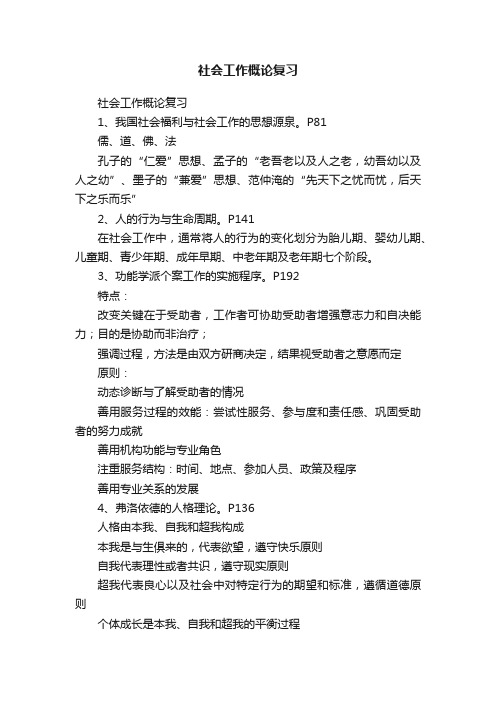 社会工作概论复习

社会工作概论复习

1、我国社会福利与社会工作的思想源泉。P81

儒、道、佛、法

孔子的“仁爱”思想、孟子的“老吾老以及人之老，幼吾幼以及人之幼”、墨子的“兼爱”思想、范仲淹的“先天下之忧而忧，后天下之乐而乐”

2、人的行为与生命周期。P141

在社会工作中，通常将人的行为的变化划分为胎儿期、婴幼儿期、儿童期、青少年期、成年早期、中老年期及老年期七个阶段。

3、功能学派个案工作的实施程序。P192

特点：

改变关键在于受助者，工作者可协助受助者增强意志力和自决能力；目的是协助而非治疗；

强调过程，方法是由双方研商决定，结果视受助者之意愿而定

原则：

动态诊断与了解受助者的情况

善用服务过程的效能：尝试性服务、参与度和责任感、巩固受助者的努力成就

善用机构功能与专业角色

注重服务结构：时间、地点、参加人员、政策及程序

善用专业关系的发展

4、弗洛依德的人格理论。P136

人格由本我、自我和超我构成

本我是与生俱来的，代表欲望，遵守快乐原则

自我代表理性或者共识，遵守现实原则

超我代表良心以及社会中对特定行为的期望和标准，遵循道德原则

个体成长是本我、自我和超我的平衡过程